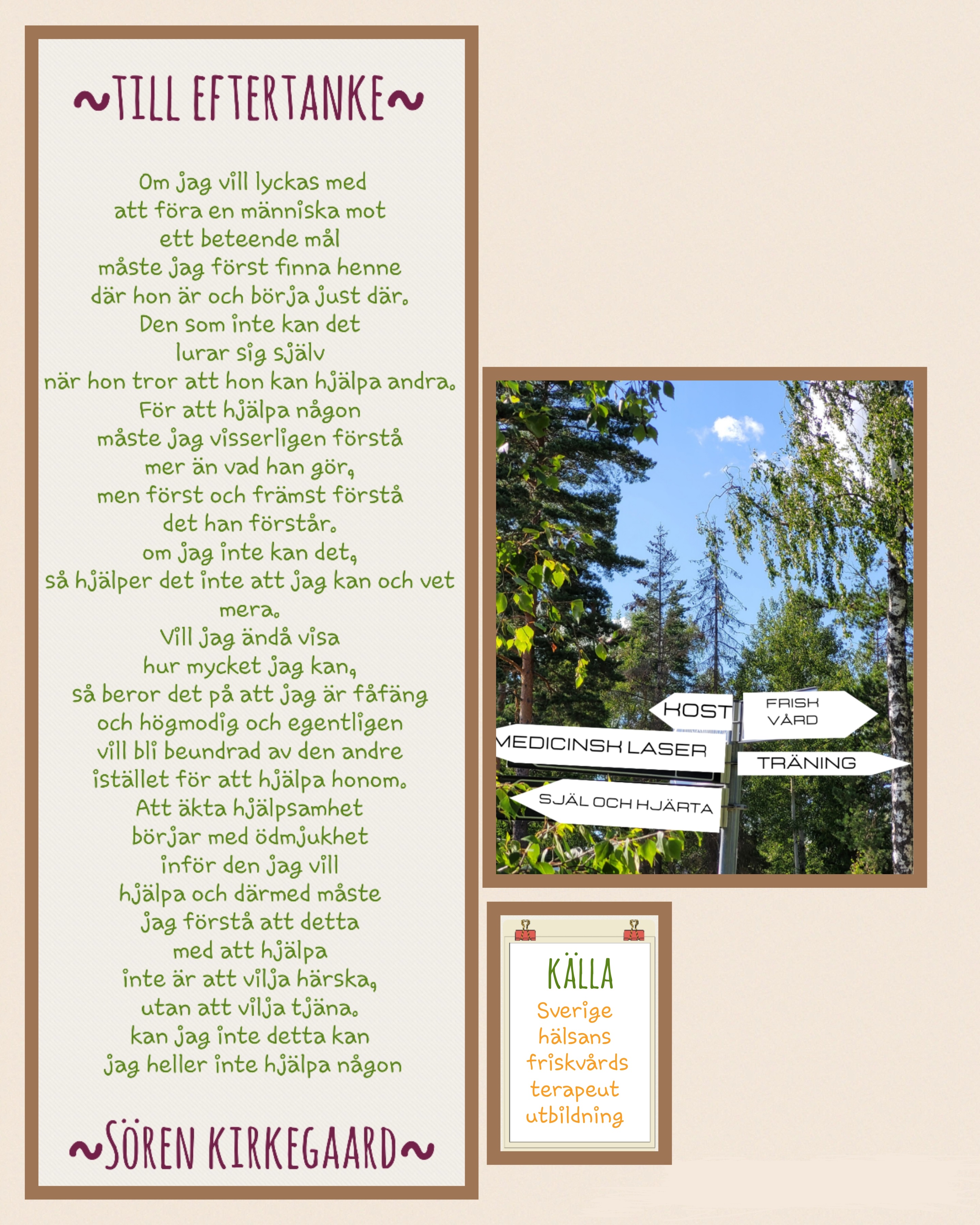 ~TILL EFTERTANKE~

Om jag vill lyckas med
att föra en människa mot
ett beteende mål
måste jag först finna henne
där hon är och börja just där.
Den som inte kan det
lurar sig själv
när hon tror att hon kan hjälpa andra.
För att hjälpa någon
måste jag visserligen förstå
mer än vad han gör,
men först och främst förstå
det han förstår.
om jag inte kan det,
så hjälper det inte att jag kan och vet
mera.
Vill jag ändå visa
hur mycket jag kan,
så beror det på att jag är fåfäng
och högmodig och egentligen
vill bli beundrad av den andre
istället för att hjälpa honom.
Att äkta hjälpsamhet
börjar med ödmjukhet
inför den jag vill
hjälpa och därmed måste
jag förstå att detta
med att hjälpa
inte är att vilja härska,
utan att vilja tjäna.
kan jag inte detta kan
jag heller inte hjälpa någon

~SÖREN KIRKEGAARD~

KOST
FRISK VÅRD
MEDICINSK LASER
TRÄNING
SJÄL OCH HJÄRTA

KÄLLA
Sverige hälsans friskvårds terapeut utbildning